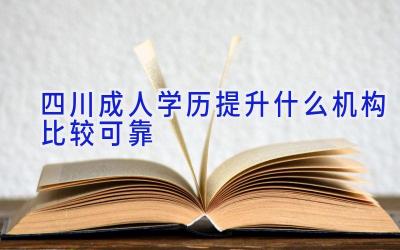 四川成人学历提升什么机构比较可靠